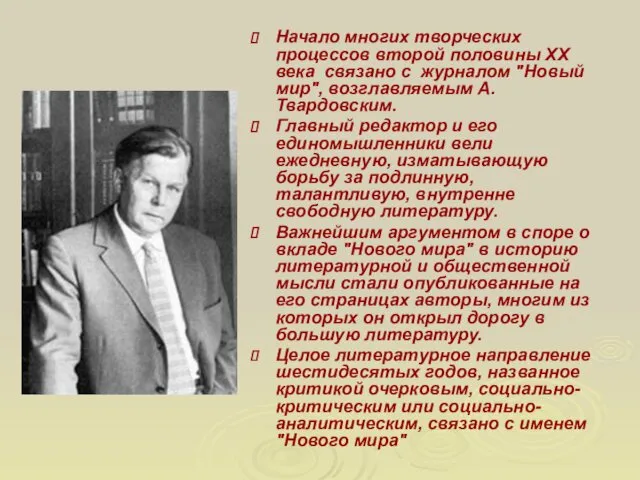 Начало многих творческих процессов второй половины XX века связано с журналом "Новый мир", возглавляемым А. Твардовским.

Главный редактор и его единомышленники вели ежедневную, изматывающую борьбу за подлинную, талантливую, внутренне свободную литературу.

Важнейшим аргументом в споре о вкладе "Нового мира" в историю литературной и общественной мысли стали опубликованные на его страницах авторы, многим из которых он открыл дорогу в большую литературу.

Целое литературное направление шестидесятых годов, названное критикой очерковым, социально-критическим или социально-аналитическим, связано с именем "Нового мира"